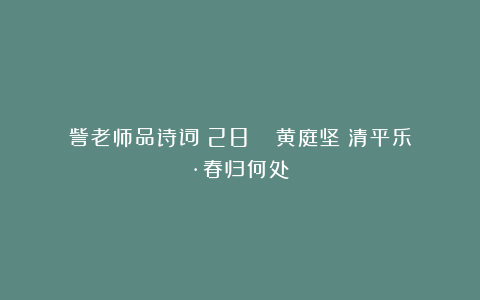 訾老师品诗词 28 黄庭坚 清平乐·春归何处